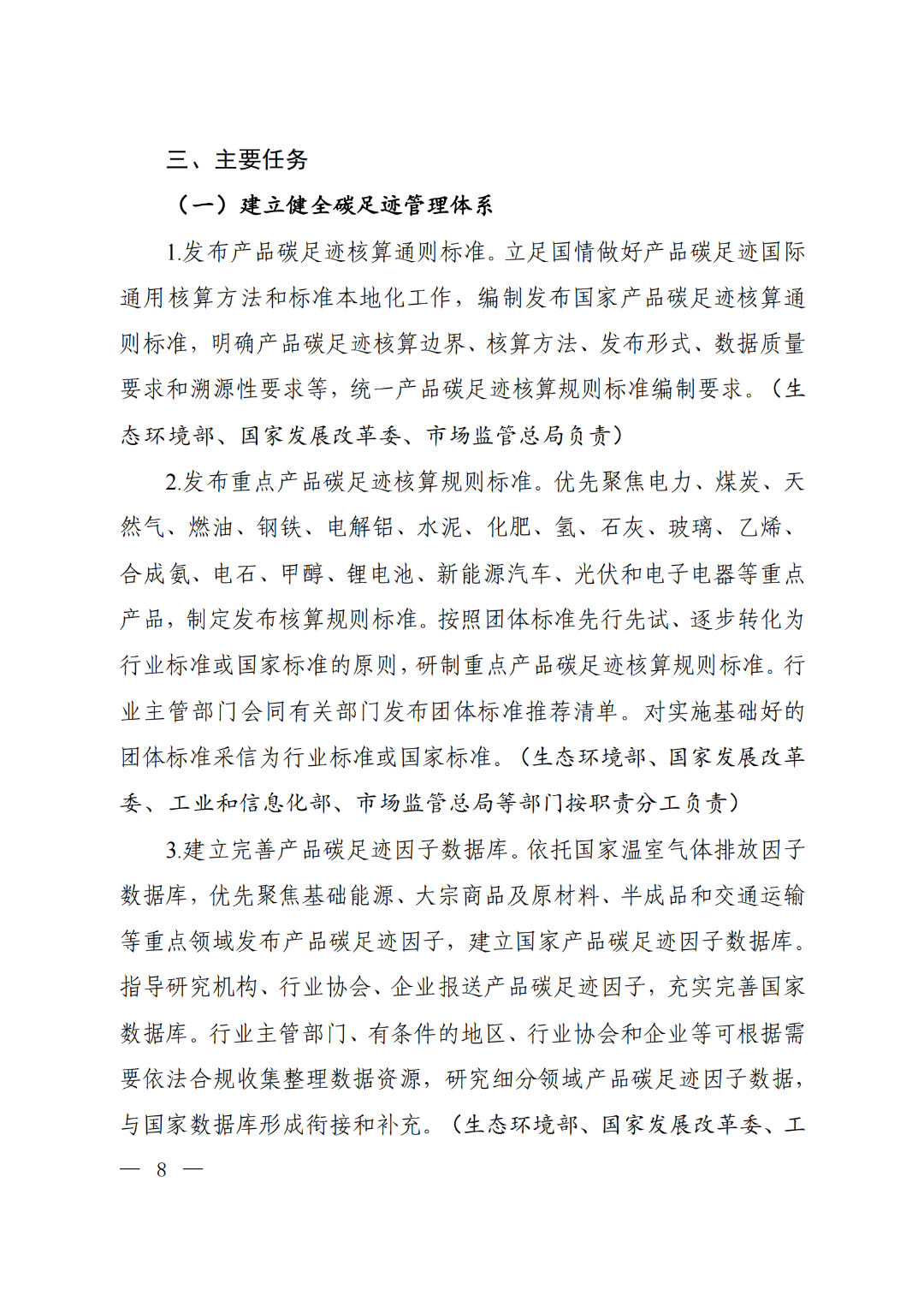 三、主要任务

（一）建立健全碳足迹管理体系

1.发布产品碳足迹核算通则标准。立足国情做好产品碳足迹国际通用核算方法和标准本地化工作，编制发布国家产品碳足迹核算通则标准，明确产品碳足迹核算边界、核算方法、发布形式、数据质量要求和溯源性要求等，统一产品碳足迹核算规则标准编制要求。（生态环境部、国家发展改革委、市场监管总局负责）

2.发布重点产品碳足迹核算规则标准。优先聚焦电力、煤炭、天然气、燃油、钢铁、电解铝、水泥、化肥、氢、石灰、玻璃、乙烯、合成氨、电石、甲醇、锂电池、新能源汽车、光伏和电子电器等重点产品，制定发布核算规则标准。按照团体标准先行先试、逐步转化为行业标准或国家标准的原则，研制重点产品碳足迹核算规则标准。行业主管部门会同有关部门发布团体标准推荐清单。对实施基础好的团体标准采信为行业标准或国家标准。（生态环境部、国家发展改革委、工业和信息化部、市场监管总局等部门按职责分工负责）

3.建立完善产品碳足迹因子数据库。依托国家温室气体排放因子数据库，优先聚焦基础能源、大宗商品及原材料、半成品和交通运输等重点领域发布产品碳足迹因子，建立国家产品碳足迹因子数据库。指导研究机构、行业协会、企业报送产品碳足迹因子，充实完善国家数据库。行业主管部门、有条件的地区、行业协会和企业等可根据需要依法合规收集整理数据资源，研究细分领域产品碳足迹因子数据，与国家数据库形成衔接和补充。（生态环境部、国家发展改革委、工

— 8 —